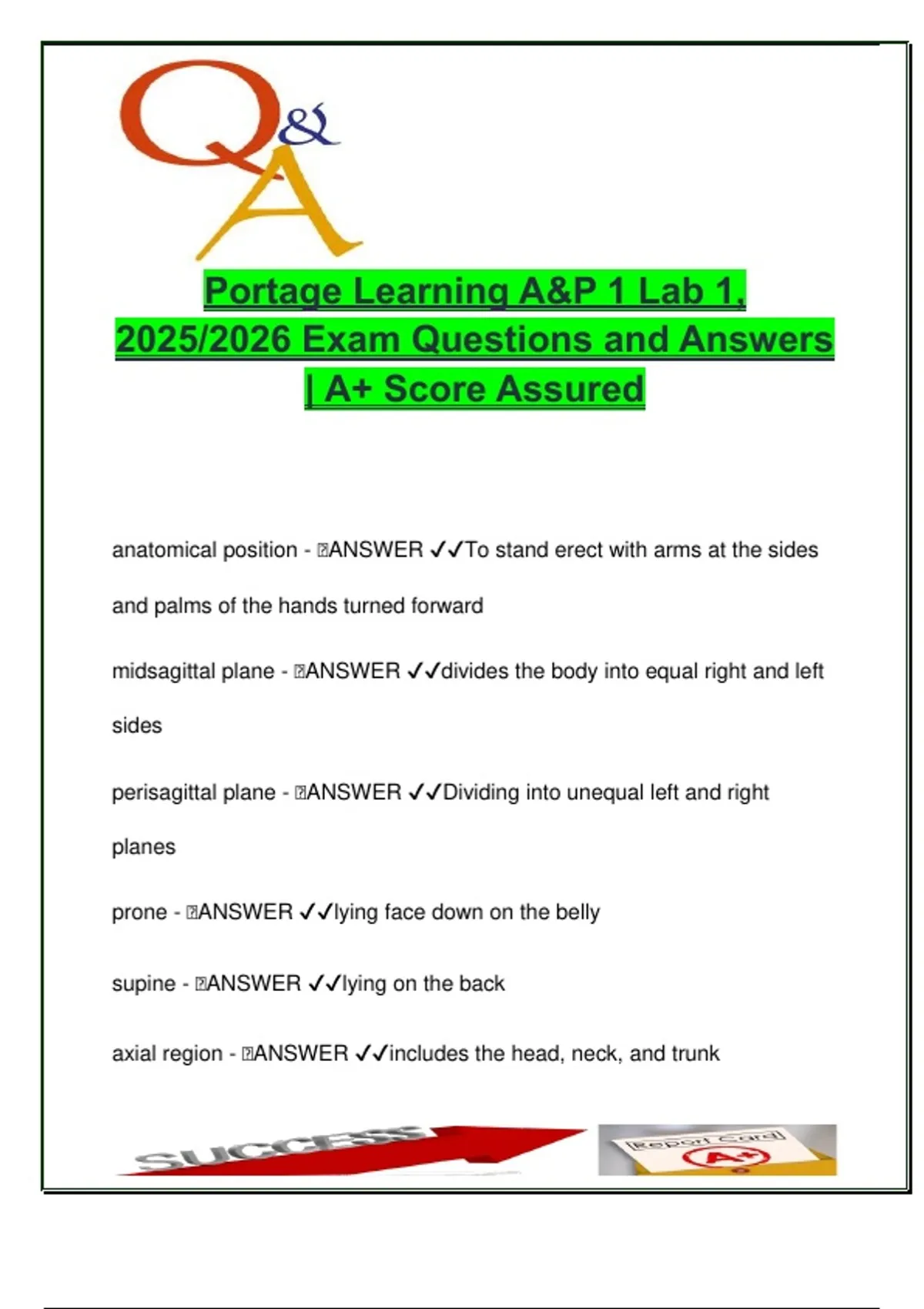 Q&A

Portage Learning A&P 1 Lab 1, 2025/2026 Exam Questions and Answers | A+ Score Assured

anatomical position - ANSWER ✓✓To stand erect with arms at the sides and palms of the hands turned forward

midsagittal plane - ANSWER ✓✓divides the body into equal right and left sides

perisagittal plane - ANSWER ✓✓Dividing into unequal left and right planes

prone - ANSWER ✓✓lying face down on the belly

supine - ANSWER ✓✓lying on the back

axial region - ANSWER ✓✓includes the head, neck, and trunk

SUCCESS

Report Card

A+